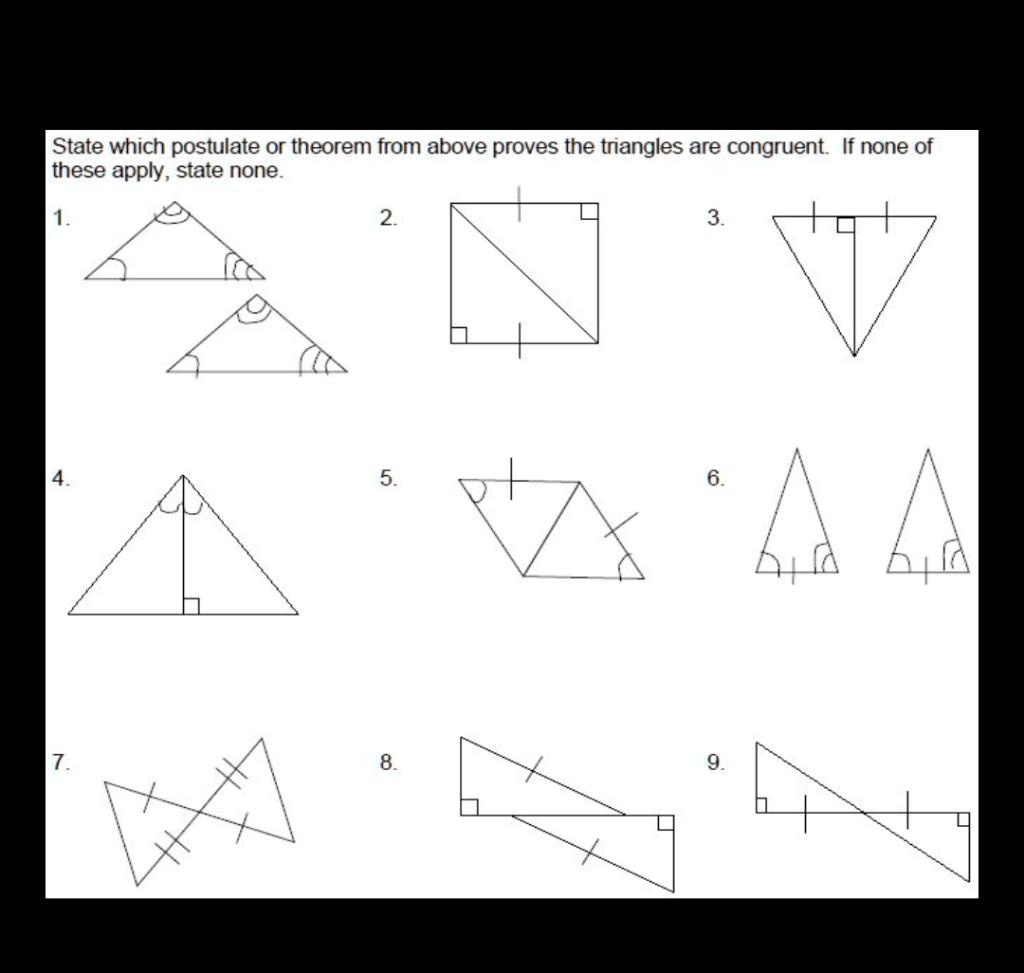 State which postulate or theorem from above proves the triangles are congruent. If none of these apply, state none.

1.

2.

3.

4.

5.

6.

7.

8.

9.